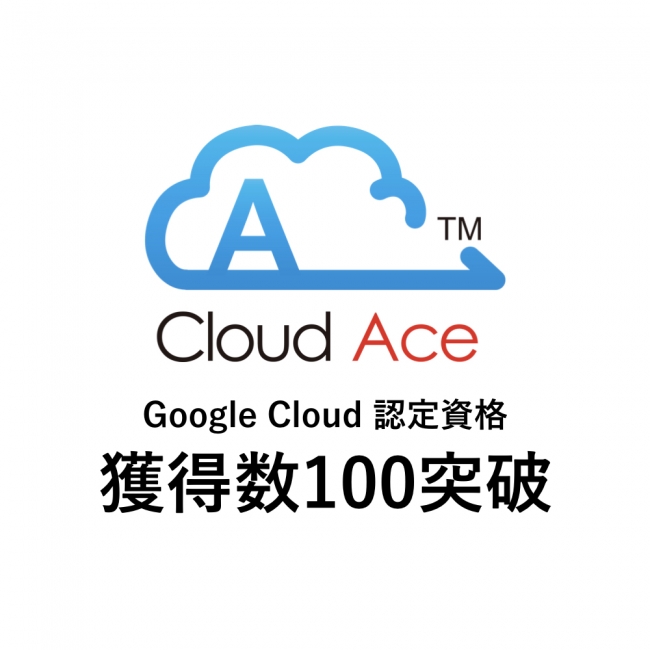 A
TM
Cloud Ace
Google Cloud 認定資格
獲得数100突破